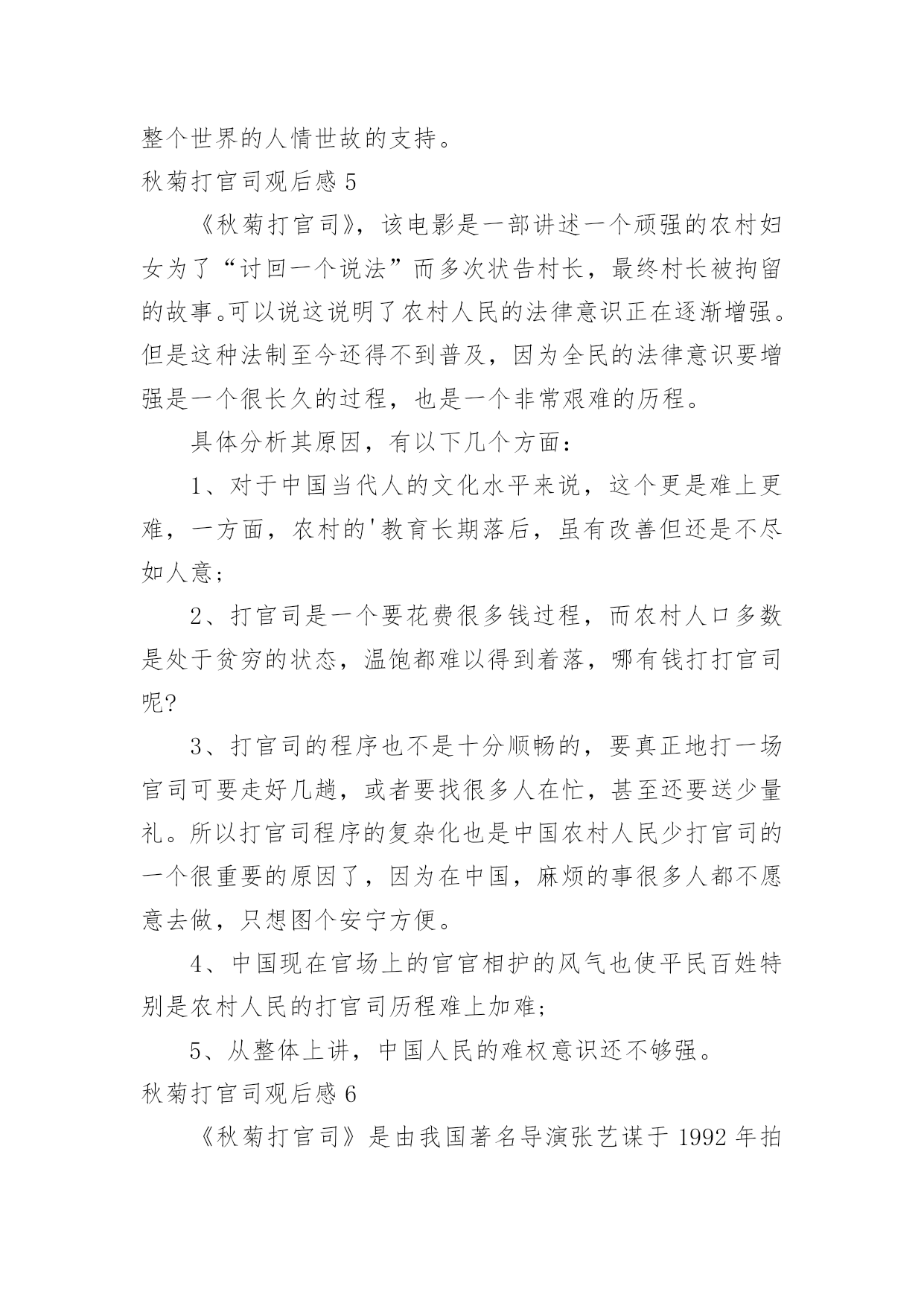 整个世界的人情世故的支持。

秋菊打官司观后感 5

《秋菊打官司》，该电影是一部讲述一个顽强的农村妇女为了“讨回一个说法”而多次状告村长，最终村长被拘留的故事。可以说这说明了农村人民的法律意识正在逐渐增强。但是这种法制至今还得不到普及，因为全民的法律意识要增强是一个很长久的过程，也是一个非常艰难的历程。

具体分析其原因，有以下几个方面：

1、对于中国当代人的文化水平来说，这个更是难上更难，一方面，农村的'教育长期落后，虽有改善但还是不尽如人意；

2、打官司是一个要花费很多钱过程，而农村人口多数是处于贫穷的状态，温饱都难以得到着落，哪有钱打打官司呢?

3、打官司的程序也不是十分顺畅的，要真正地打一场官司可要走好几趟，或者要找很多人在忙，甚至还要送少量礼。所以打官司程序的复杂化也是中国农村人民少打官司的一个很重要的原因了，因为在中国，麻烦的事很多人都不愿意去做，只想图个安宁方便。

4、中国现在官场上的官官相护的风气也使平民百姓特别是农村人民的打官司历程难上加难；

5、从整体上讲，中国人民的难权意识还不够强。

秋菊打官司观后感 6

《秋菊打官司》是由我国著名导演张艺谋于 1992 年拍